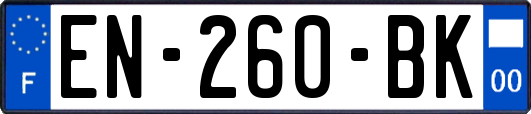 F
EN-260-BK
00